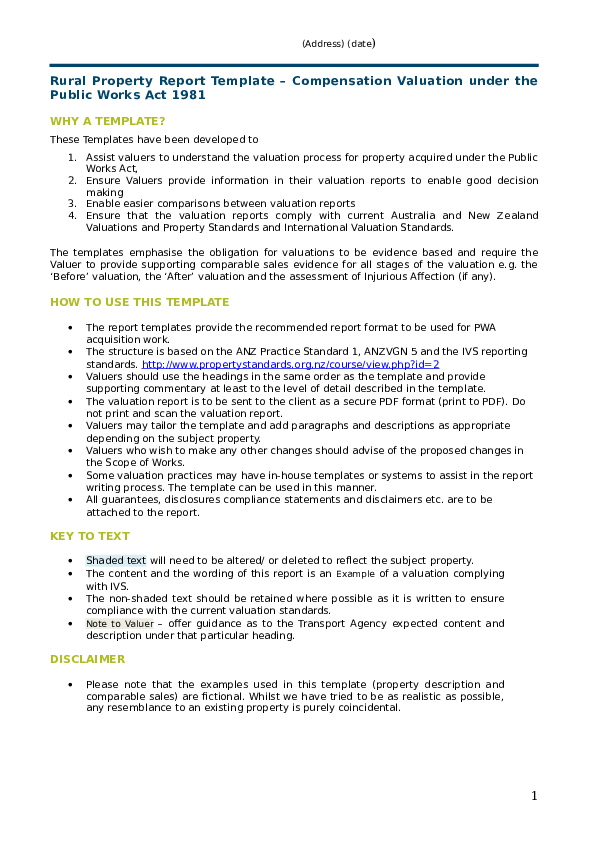 (Address) (date)

Rural Property Report Template – Compensation Valuation under the Public Works Act 1981

WHY A TEMPLATE?

These Templates have been developed to

1. Assist valuers to understand the valuation process for property acquired under the Public Works Act,
2. Ensure Valuers provide information in their valuation reports to enable good decision making
3. Enable easier comparisons between valuation reports
4. Ensure that the valuation reports comply with current Australia and New Zealand Valuations and Property Standards and International Valuation Standards.

The templates emphasise the obligation for valuations to be evidence based and require the Valuer to provide supporting comparable sales evidence for all stages of the valuation e.g. the 'Before' valuation, the 'After' valuation and the assessment of Injurious Affection (if any).

HOW TO USE THIS TEMPLATE

• The report templates provide the recommended report format to be used for PWA acquisition work.
• The structure is based on the ANZ Practice Standard 1, ANZVGN 5 and the IVS reporting standards. http://www.propertystandards.org.nz/course/view.php?id=2
• Valuers should use the headings in the same order as the template and provide supporting commentary at least to the level of detail described in the template.
• The valuation report is to be sent to the client as a secure PDF format (print to PDF). Do not print and scan the valuation report.
• Valuers may tailor the template and add paragraphs and descriptions as appropriate depending on the subject property.
• Valuers who wish to make any other changes should advise of the proposed changes in the Scope of Works.
• Some valuation practices may have in-house templates or systems to assist in the report writing process. The template can be used in this manner.
• All guarantees, disclosures compliance statements and disclaimers etc. are to be attached to the report.

KEY TO TEXT

• Shaded text will need to be altered/ or deleted to reflect the subject property.
• The content and the wording of this report is an Example of a valuation complying with IVS.
• The non-shaded text should be retained where possible as it is written to ensure compliance with the current valuation standards.
• Note to Valuer – offer guidance as to the Transport Agency expected content and description under that particular heading.

DISCLAIMER

• Please note that the examples used in this template (property description and comparable sales) are fictional. Whilst we have tried to be as realistic as possible, any resemblance to an existing property is purely coincidental.

1